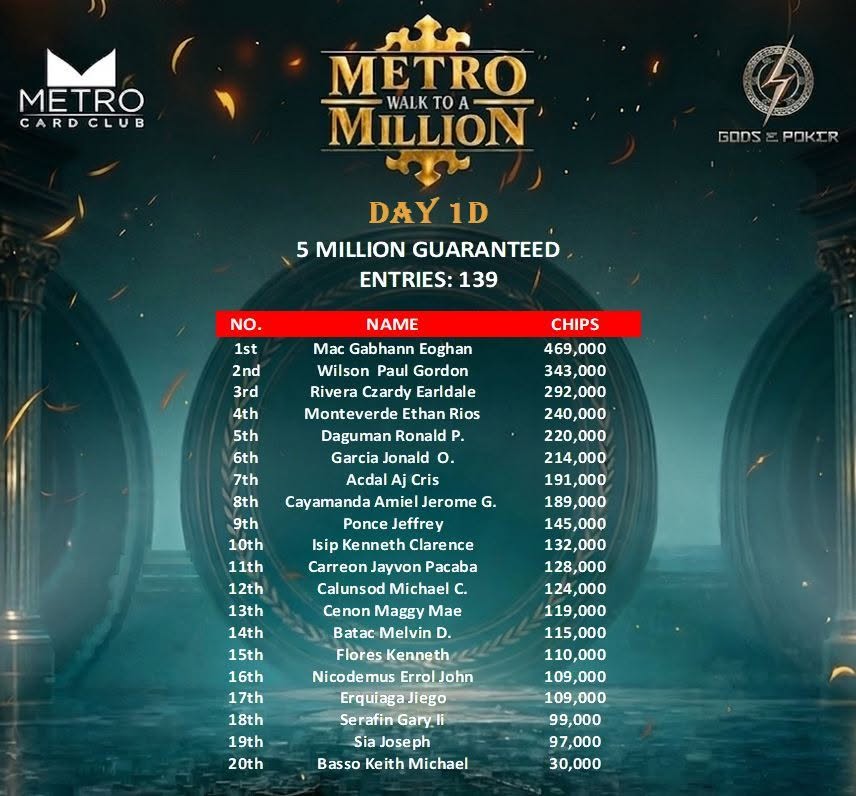 METRO
CARD CLUB

METRO
WALK TO A
MILLION

GODS OF POKER

DAY 1D

5 MILLION GUARANTEED
ENTRIES: 139

| NO. | NAME | CHIPS |
|---|---|---|
| 1st | Mac Gabhann Eoghan | 469,000 |
| 2nd | Wilson Paul Gordon | 343,000 |
| 3rd | Rivera Czardy Earldale | 292,000 |
| 4th | Monteverde Ethan Rios | 240,000 |
| 5th | Daguman Ronald P. | 220,000 |
| 6th | Garcia Jonald O. | 214,000 |
| 7th | Acdal Aj Cris | 191,000 |
| 8th | Cayamanda Amiel Jerome G. | 189,000 |
| 9th | Ponce Jeffrey | 145,000 |
| 10th | Isip Kenneth Clarence | 132,000 |
| 11th | Carreon Jayvon Pacaba | 128,000 |
| 12th | Calunsod Michael C. | 124,000 |
| 13th | Cenon Maggy Mae | 119,000 |
| 14th | Batac Melvin D. | 115,000 |
| 15th | Flores Kenneth | 110,000 |
| 16th | Nicodemus Errol John | 109,000 |
| 17th | Erquiaga Jiego | 109,000 |
| 18th | Serafin Gary Ii | 99,000 |
| 19th | Sia Joseph | 97,000 |
| 20th | Basso Keith Michael | 30,000 |